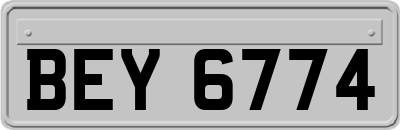 BEY 6774